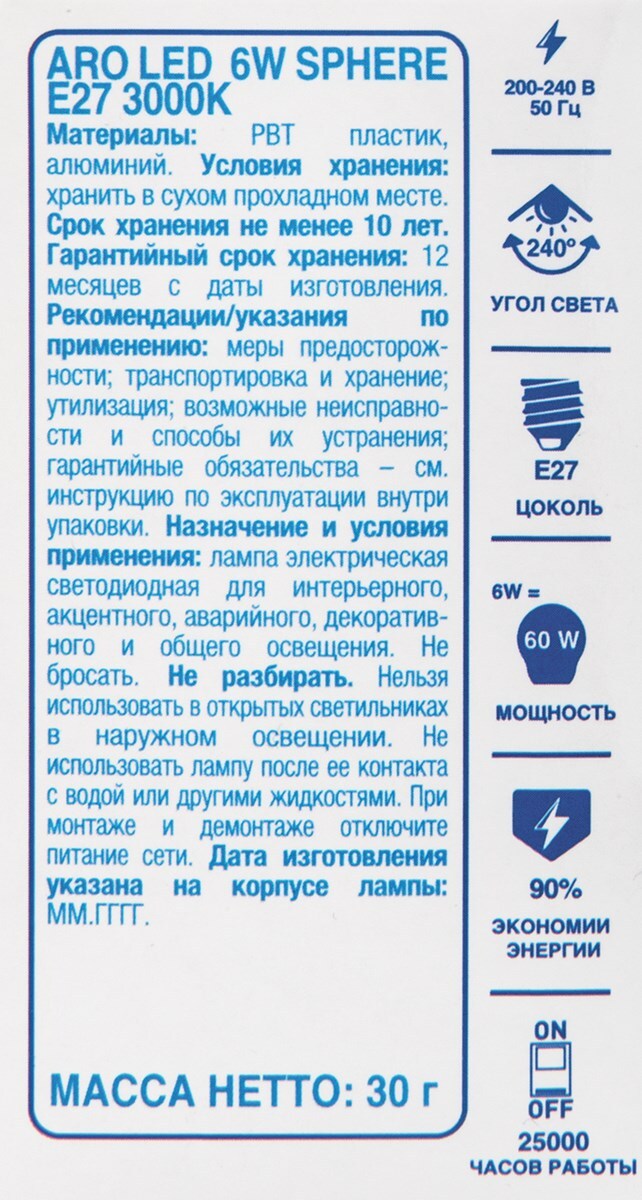 ARO LED 6W SPHERE E27 3000K

Материалы: PBT пластик, алюминий. Условия хранения: хранить в сухом прохладном месте. Срок хранения не менее 10 лет. Гарантийный срок хранения: 12 месяцев с даты изготовления. Рекомендации/указания по применению: меры предосторожности; транспортировка и хранение; утилизация; возможные неисправности и способы их устранения; гарантийные обязательства – см. инструкцию по эксплуатации внутри упаковки. Назначение и условия применения: лампа электрическая светодиодная для интерьерного, акцентного, аварийного, декоративного и общего освещения. Не бросать. Не разбирать. Нельзя использовать в открытых светильниках в наружном освещении. Не использовать лампу после ее контакта с водой или другими жидкостями. При монтаже и демонтаже отключите питание сети. Дата изготовления указана на корпусе лампы: ММ.ГГГГ.

МАССА НЕТТО: 30 г

200-240 В
50 Гц

240°
УГОЛ СВЕТА

E27
ЦОКОЛЬ

6W =
60 W
МОЩНОСТЬ

90%
ЭКОНОМИИ ЭНЕРГИИ

ON
OFF
25000
ЧАСОВ РАБОТЫ